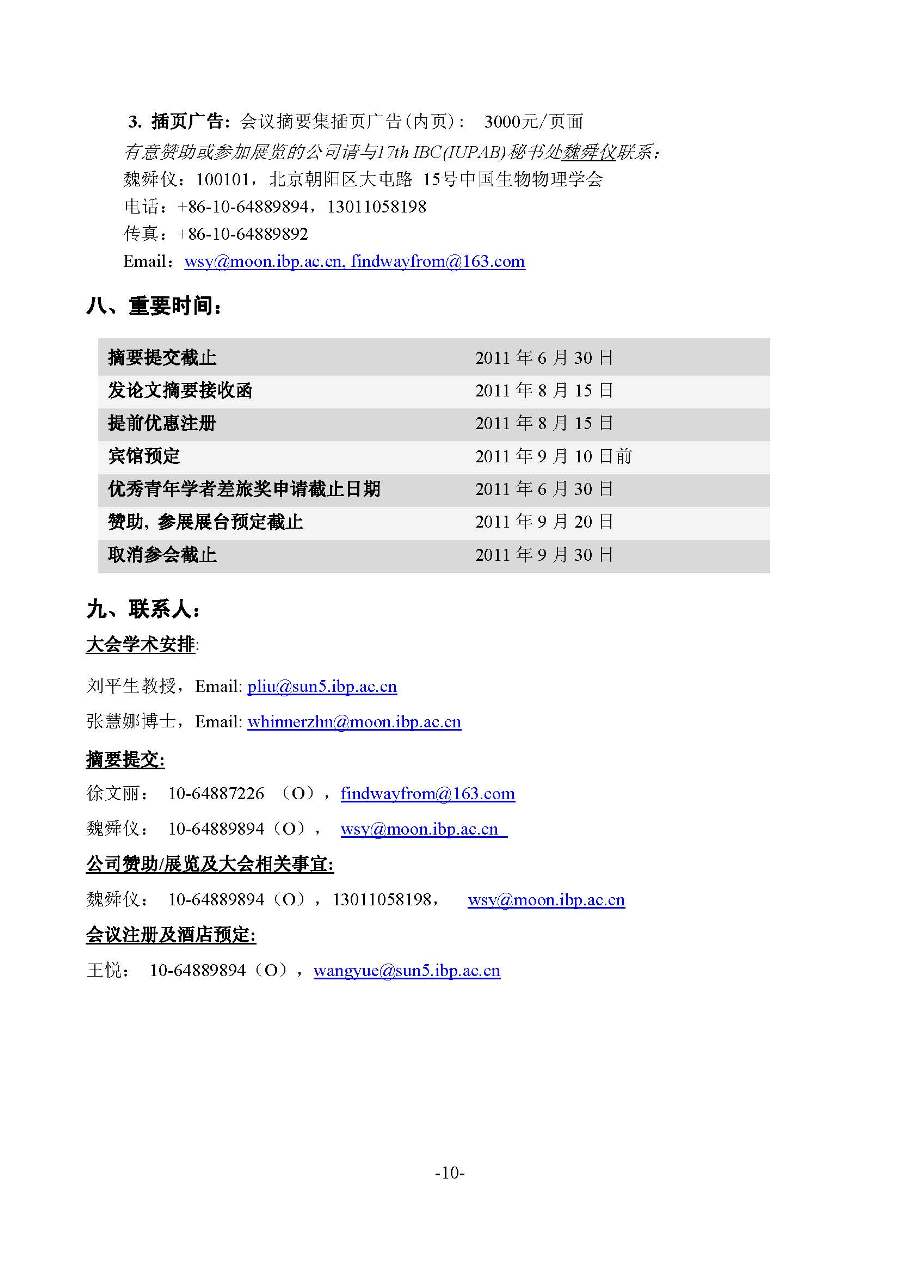 3. 插页广告：会议摘要集插页广告(内页)： 3000元/页面

有意赞助或参加展览的公司请与17th IBC(IUPAB)秘书处魏舜仪联系：

魏舜仪：100101，北京朝阳区大屯路 15号中国生物物理学会

电话：+86-10-64889894，13011058198

传真：+86-10-64889892

Email：wsy@moon.ibp.ac.cn, findwayfrom@163.com

八、重要时间：

| 摘要提交截止 | 2011 年 6 月 30 日 |
|---|---|
| 发论文摘要接收函 | 2011 年 8 月 15 日 |
| 提前优惠注册 | 2011 年 8 月 15 日 |
| 宾馆预定 | 2011 年 9 月 10 日前 |
| 优秀青年学者差旅奖申请截止日期 | 2011 年 6 月 30 日 |
| 赞助, 参展展台预定截止 | 2011 年 9 月 20 日 |
| 取消参会截止 | 2011 年 9 月 30 日 |

九、联系人：

大会学术安排:

刘平生教授，Email: pliu@sun5.ibp.ac.cn

张慧娜博士，Email: whinnerzhn@moon.ibp.ac.cn

摘要提交:

徐文丽： 10-64887226 （O），findwayfrom@163.com

魏舜仪： 10-64889894（O）， wsy@moon.ibp.ac.cn

公司赞助/展览及大会相关事宜:

魏舜仪： 10-64889894（O），13011058198， wsy@moon.ibp.ac.cn

会议注册及酒店预定:

王悦： 10-64889894（O），wangyue@sun5.ibp.ac.cn

-10-